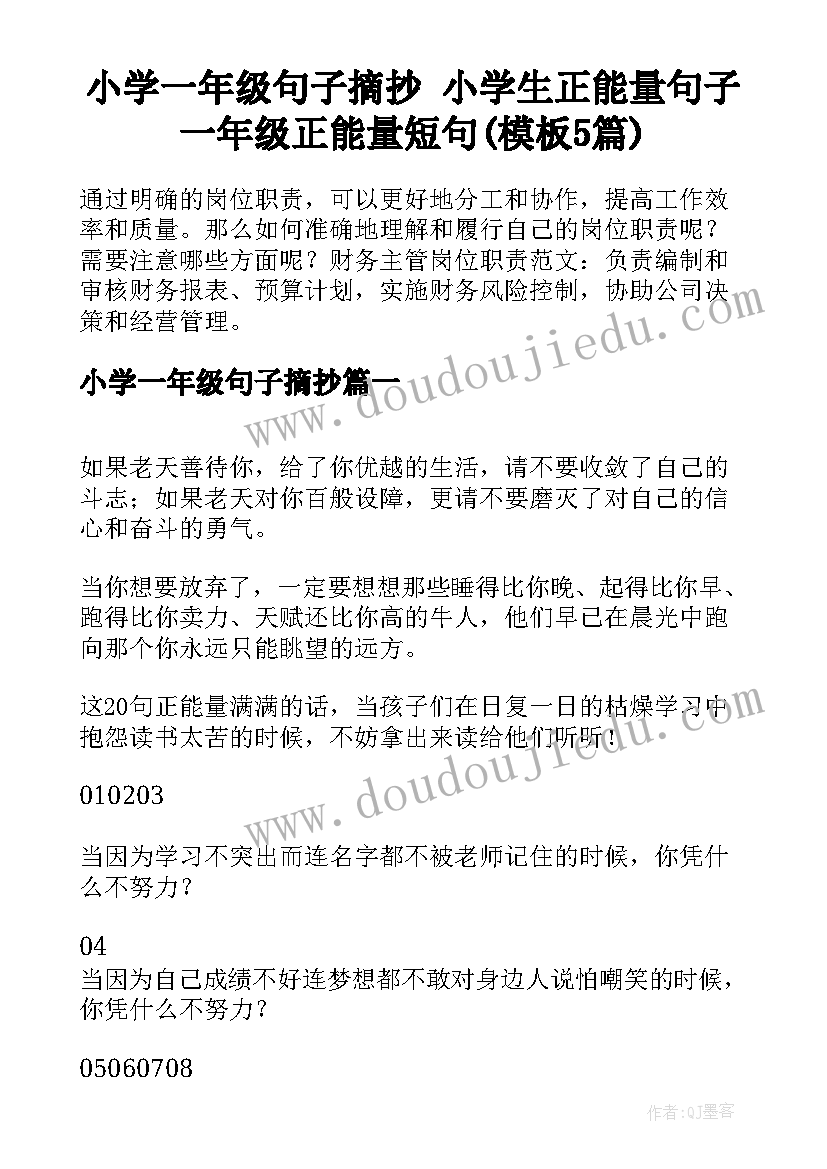 小学一年级句子摘抄 小学生正能量句子一年级正能量短句(模板5篇)

通过明确的岗位职责，可以更好地分工和协作，提高工作效率和质量。那么如何准确地理解和履行自己的岗位职责呢？需要注意哪些方面呢？财务主管岗位职责范文：负责编制和审核财务报表、预算计划，实施财务风险控制，协助公司决策和经营管理。

小学一年级句子摘抄篇一

如果老天善待你，给了你优越的生活，请不要收敛了自己的斗志；如果老天对你百般设障，更请不要磨灭了对自己的信心和奋斗的勇气。

当你想要放弃了，一定要想想那些睡得比你晚、起得比你早、跑得比你卖力、天赋还比你高的牛人，他们早已在晨光中跑向那个你永远只能眺望的远方。

这20句正能量满满的话，当孩子们在日复一日的枯燥学习中抱怨读书太苦的时候，不妨拿出来读给他们听听！

010203

当因为学习不突出而连名字都不被老师记住的时候，你凭什么不努力？

04
当因为自己成绩不好连梦想都不敢对身边人说怕嘲笑的时候，你凭什么不努力？

05060708

www.doudoujiedu.com

www.doudoujiedu.com

作者:QJ墨客